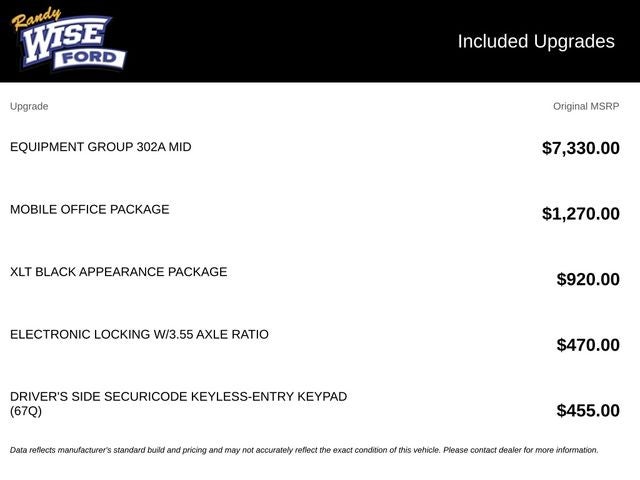 Randy
WISE
FORD

Included Upgrades

| Upgrade | Original MSRP |
|---|---|
| EQUIPMENT GROUP 302A MID | $7,330.00 |
| MOBILE OFFICE PACKAGE | $1,270.00 |
| XLT BLACK APPEARANCE PACKAGE | $920.00 |
| ELECTRONIC LOCKING W/3.55 AXLE RATIO | $470.00 |
| DRIVER'S SIDE SECURICODE KEYLESS-ENTRY KEYPAD (67Q) | $455.00 |

Data reflects manufacturer's standard build and pricing and may not accurately reflect the exact condition of this vehicle. Please contact dealer for more information.